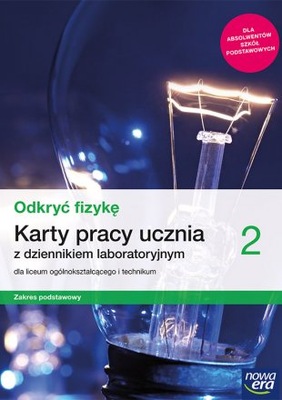 DLA ABSOLWENTÓW SZKÓŁ PODSTAWOWYCH

Odkryć fizykę

Karty pracy ucznia 2

z dziennikiem laboratoryjnym

dla liceum ogólnokształcącego i technikum

Zakres podstawowy

nowa era